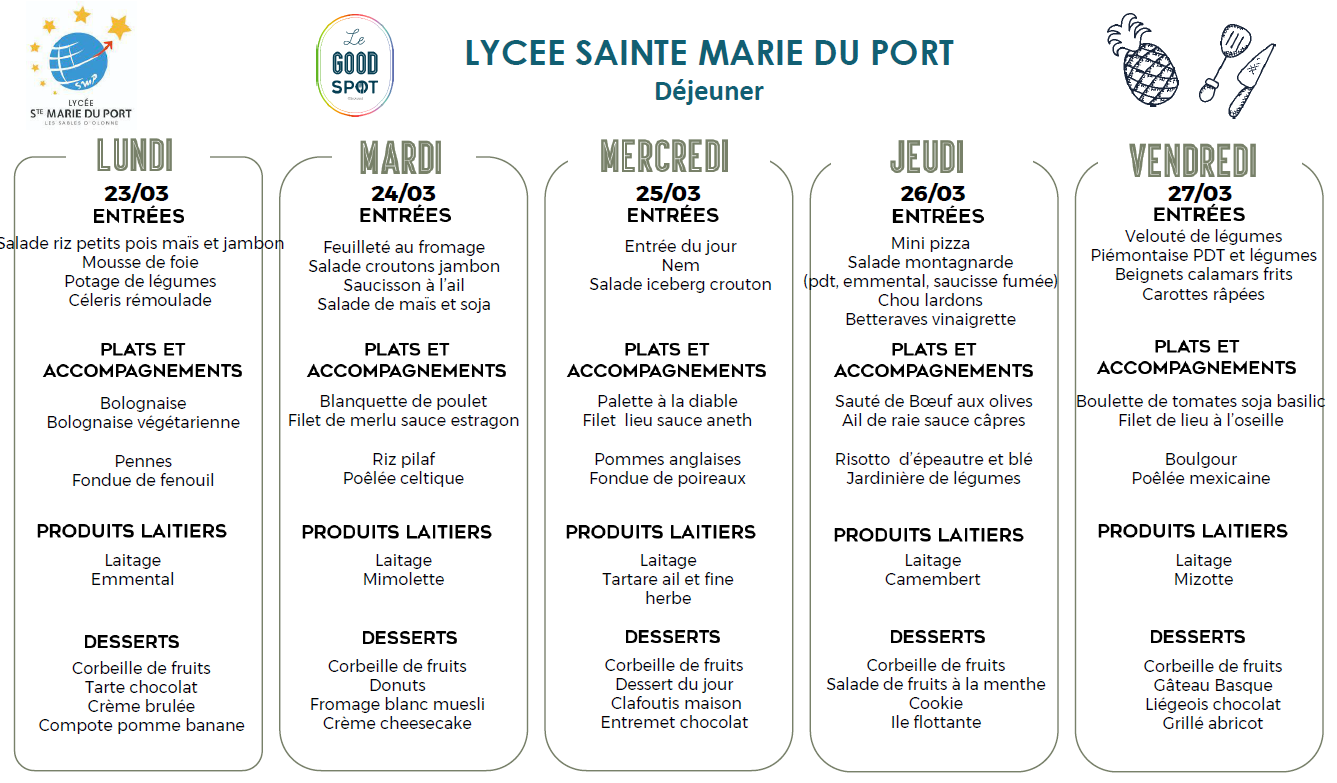 SMP
LYCÉE
STE MARIE DU PORT
LES SABLES D'OLONNE

Le GOOD SPOT

LYCEE SAINTE MARIE DU PORT
Déjeuner

LUNDI
23/03
ENTRÉES
Salade riz petits pois maïs et jambon
Mousse de foie
Potage de légumes
Céleris rémoulade

PLATS ET ACCOMPAGNEMENTS
Bolognaise
Bolognaise végétarienne

Pennes
Fondue de fenouil

PRODUITS LAITIERS
Laitage
Emmental

DESSERTS
Corbeille de fruits
Tarte chocolat
Crème brulée
Compote pomme banane

MARDI
24/03
ENTRÉES
Feuilleté au fromage
Salade croutons jambon
Saucisson à l'ail
Salade de maïs et soja

PLATS ET ACCOMPAGNEMENTS
Blanquette de poulet
Filet de merlu sauce estragon

Riz pilaf
Poêlée celtique

PRODUITS LAITIERS
Laitage
Mimolette

DESSERTS
Corbeille de fruits
Donuts
Fromage blanc muesli
Crème cheesecake

MERCREDI
25/03
ENTRÉES
Entrée du jour
Nem
Salade iceberg crouton

PLATS ET ACCOMPAGNEMENTS
Palette à la diable
Filet lieu sauce aneth

Pommes anglaises
Fondue de poireaux

PRODUITS LAITIERS
Laitage
Tartare ail et fine herbe

DESSERTS
Corbeille de fruits
Dessert du jour
Clafoutis maison
Entremet chocolat

JEUDI
26/03
ENTRÉES
Mini pizza
Salade montagnarde
(pdt, emmental, saucisse fumée)
Chou lardons
Betteraves vinaigrette

PLATS ET ACCOMPAGNEMENTS
Sauté de Bœuf aux olives
Ail de raie sauce câpres

Risotto d'épeautre et blé
Jardinière de légumes

PRODUITS LAITIERS
Laitage
Camembert

DESSERTS
Corbeille de fruits
Salade de fruits à la menthe
Cookie
Ile flottante

VENDREDI
27/03
ENTRÉES
Velouté de légumes
Piémontaise PDT et légumes
Beignets calamars frits
Carottes râpées

PLATS ET ACCOMPAGNEMENTS
Boulette de tomates soja basilic
Filet de lieu à l'oseille

Boulgour
Poêlée mexicaine

PRODUITS LAITIERS
Laitage
Mizotte

DESSERTS
Corbeille de fruits
Gâteau Basque
Liégeois chocolat
Grillé abricot